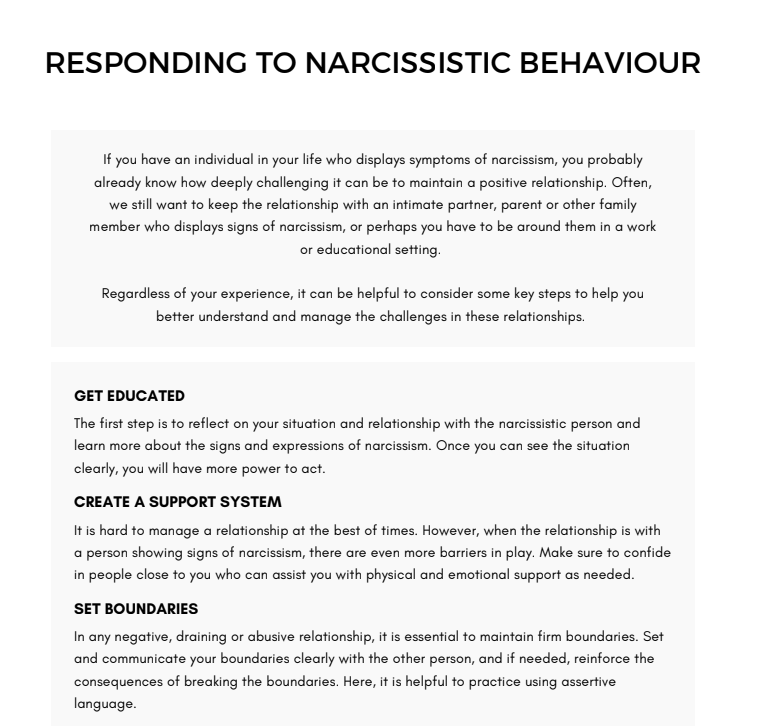 RESPONDING TO NARCISSISTIC BEHAVIOUR

If you have an individual in your life who displays symptoms of narcissism, you probably already know how deeply challenging it can be to maintain a positive relationship. Often, we still want to keep the relationship with an intimate partner, parent or other family member who displays signs of narcissism, or perhaps you have to be around them in a work or educational setting.

Regardless of your experience, it can be helpful to consider some key steps to help you better understand and manage the challenges in these relationships.

GET EDUCATED

The first step is to reflect on your situation and relationship with the narcissistic person and learn more about the signs and expressions of narcissism. Once you can see the situation clearly, you will have more power to act.

CREATE A SUPPORT SYSTEM

It is hard to manage a relationship at the best of times. However, when the relationship is with a person showing signs of narcissism, there are even more barriers in play. Make sure to confide in people close to you who can assist you with physical and emotional support as needed.

SET BOUNDARIES

In any negative, draining or abusive relationship, it is essential to maintain firm boundaries. Set and communicate your boundaries clearly with the other person, and if needed, reinforce the consequences of breaking the boundaries. Here, it is helpful to practice using assertive language.